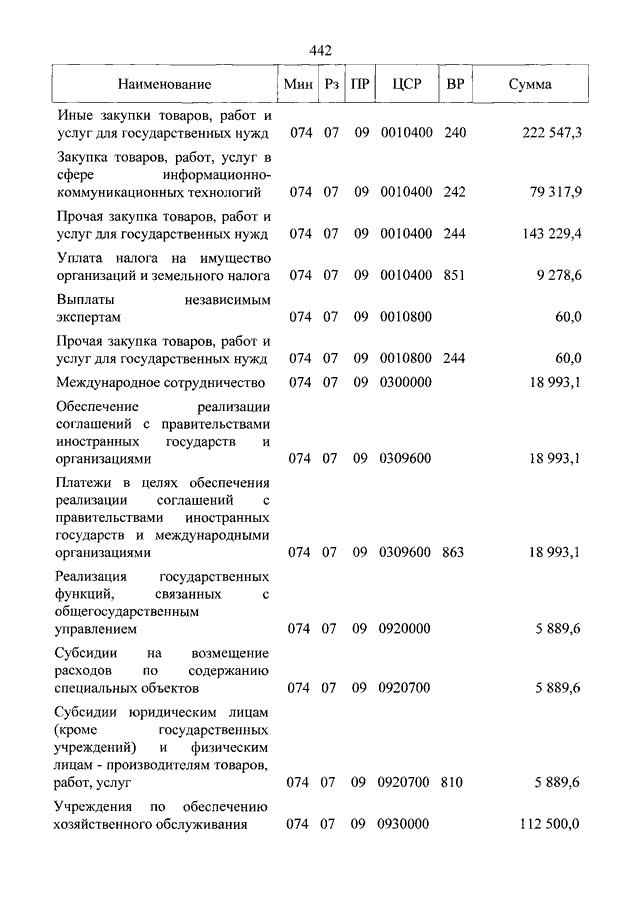 442

| Наименование | Мин | Рз | ПР | ЦСР | ВР | Сумма |
|---|---|---|---|---|---|---|
| Иные закупки товаров, работ и услуг для государственных нужд | 074 | 07 | 09 | 0010400 | 240 | 222 547,3 |
| Закупка товаров, работ, услуг в сфере информационно-коммуникационных технологий | 074 | 07 | 09 | 0010400 | 242 | 79 317,9 |
| Прочая закупка товаров, работ и услуг для государственных нужд | 074 | 07 | 09 | 0010400 | 244 | 143 229,4 |
| Уплата налога на имущество организаций и земельного налога | 074 | 07 | 09 | 0010400 | 851 | 9 278,6 |
| Выплаты независимым экспертам | 074 | 07 | 09 | 0010800 | | 60,0 |
| Прочая закупка товаров, работ и услуг для государственных нужд | 074 | 07 | 09 | 0010800 | 244 | 60,0 |
| Международное сотрудничество | 074 | 07 | 09 | 0300000 | | 18 993,1 |
| Обеспечение реализации соглашений с правительствами иностранных государств и организациями | 074 | 07 | 09 | 0309600 | | 18 993,1 |
| Платежи в целях обеспечения реализации соглашений с правительствами иностранных государств и международными организациями | 074 | 07 | 09 | 0309600 | 863 | 18 993,1 |
| Реализация государственных функций, связанных с общегосударственным управлением | 074 | 07 | 09 | 0920000 | | 5 889,6 |
| Субсидии на возмещение расходов по содержанию специальных объектов | 074 | 07 | 09 | 0920700 | | 5 889,6 |
| Субсидии юридическим лицам (кроме государственных учреждений) и физическим лицам - производителям товаров, работ, услуг | 074 | 07 | 09 | 0920700 | 810 | 5 889,6 |
| Учреждения по обеспечению хозяйственного обслуживания | 074 | 07 | 09 | 0930000 | | 112 500,0 |